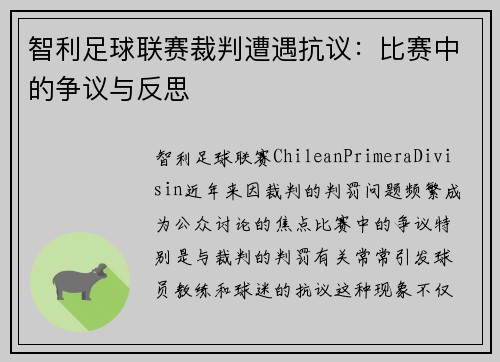 智利足球联赛裁判遭遇抗议：比赛中的争议与反思

智利足球联赛ChileanPrimeraDivisin近年来因裁判的判罚问题频繁成为公众讨论的焦点比赛中的争议特别是与裁判的判罚有关常常引发球员教练和球迷的抗议这种现象不仅